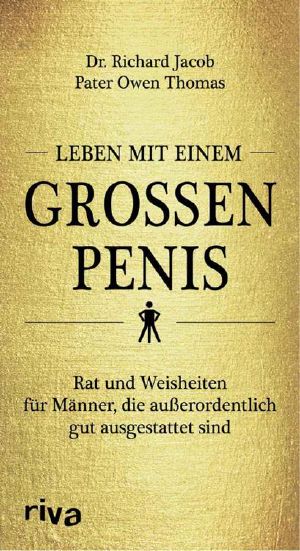 Dr. Richard Jacob
Pater Owen Thomas

LEBEN MIT EINEM
GROSSEN
PENIS

Rat und Weisheiten für Männer, die außerordentlich gut ausgestattet sind

riva